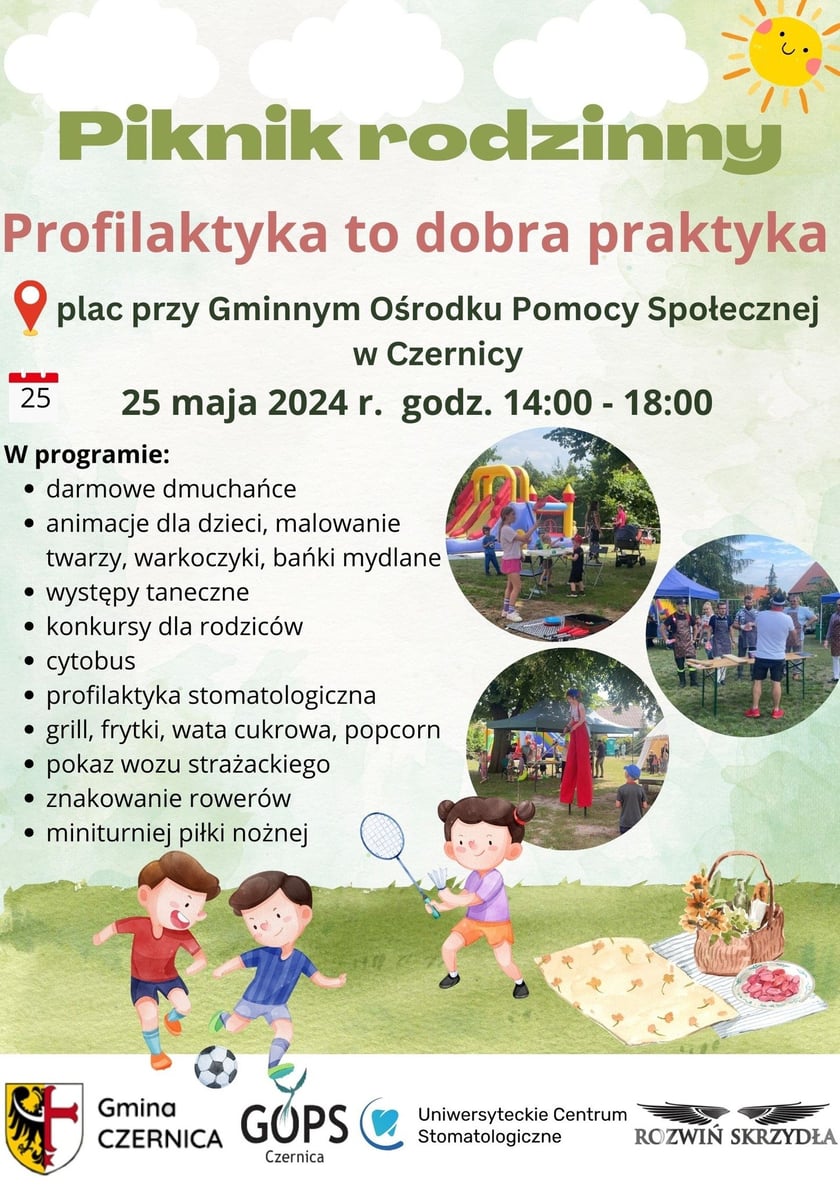 Piknik rodzinny

Profilaktyka to dobra praktyka

plac przy Gminnym Ośrodku Pomocy Społecznej w Czernicy

25

25 maja 2024 r. godz. 14:00 - 18:00

W programie:
- darmowe dmuchańce
- animacje dla dzieci, malowanie twarzy, warkoczyki, bańki mydlane
- występy taneczne
- konkursy dla rodziców
- cytobus
- profilaktyka stomatologiczna
- grill, frytki, wata cukrowa, popcorn
- pokaz wozu strażackiego
- znakowanie rowerów
- miniturniej piłki nożnej

Gmina CZERNICA

GOPS Czernica

Uniwersyteckie Centrum Stomatologiczne

ROZWIŃ SKRZYDŁA